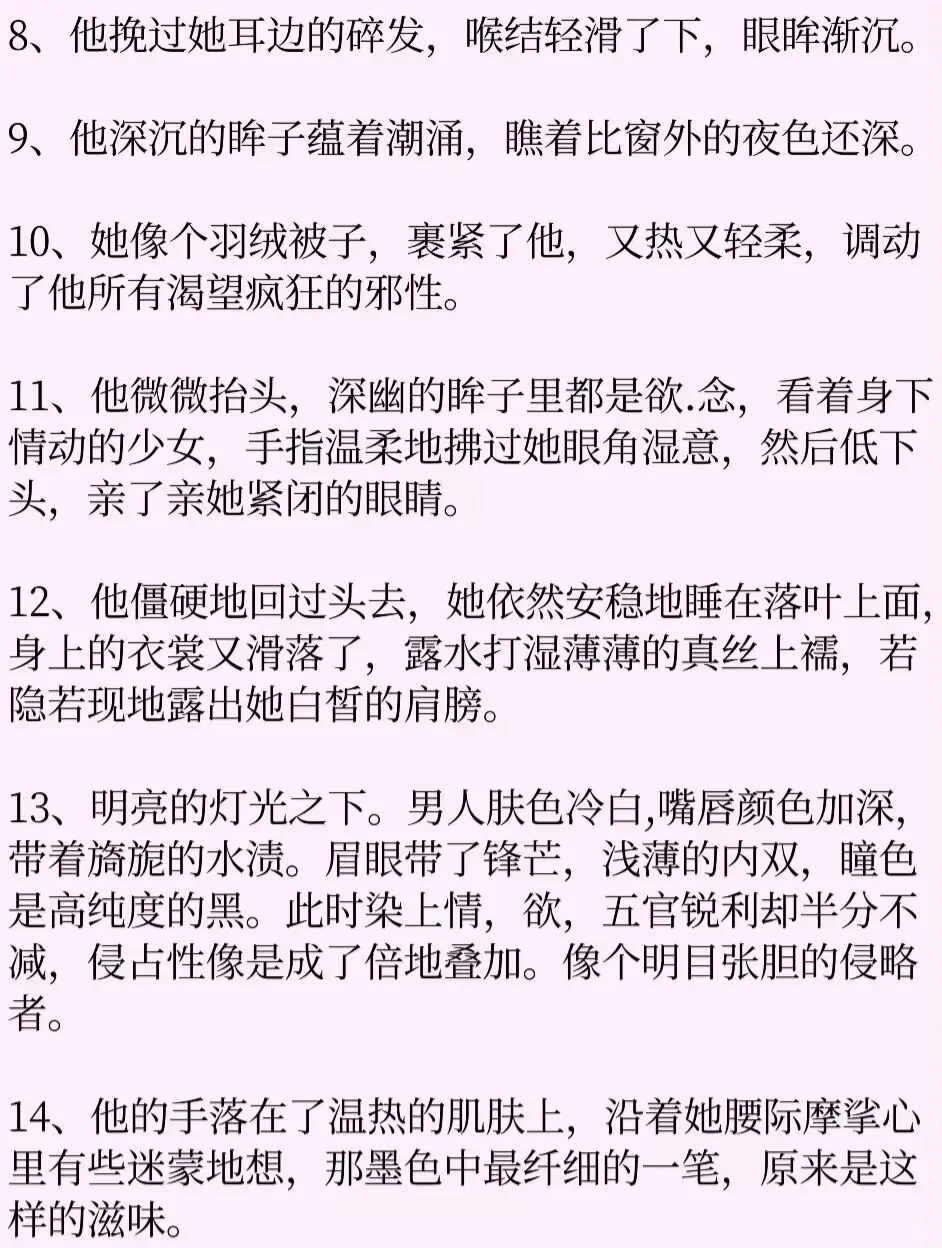 8、他挽过她耳边的碎发，喉结轻滑了下，眼眸渐沉。

9、他深沉的眸子蕴着潮涌，瞧着比窗外的夜色还深。

10、她像个羽绒被子，裹紧了他，又热又轻柔，调动了他所有渴望疯狂的邪性。

11、他微微抬头，深幽的眸子里都是欲.念，看着身下情动的少女，手指温柔地拂过她眼角湿意，然后低下头，亲了亲她紧闭的眼睛。

12、他僵硬地回过头去，她依然安稳地睡在落叶上面，身上的衣裳又滑落了，露水打湿薄薄的真丝上襦，若隐若现地露出她白皙的肩膀。

13、明亮的灯光之下。男人肤色冷白,嘴唇颜色加深，带着旖旎的水渍。眉眼带了锋芒，浅薄的内双，瞳色是高纯度的黑。此时染上情，欲，五官锐利却半分不减，侵占性像是成了倍地叠加。像个明目张胆的侵略者。

14、他的手落在了温热的肌肤上，沿着她腰际摩挲心里有些迷蒙地想，那墨色中最纤细的一笔，原来是这样的滋味。